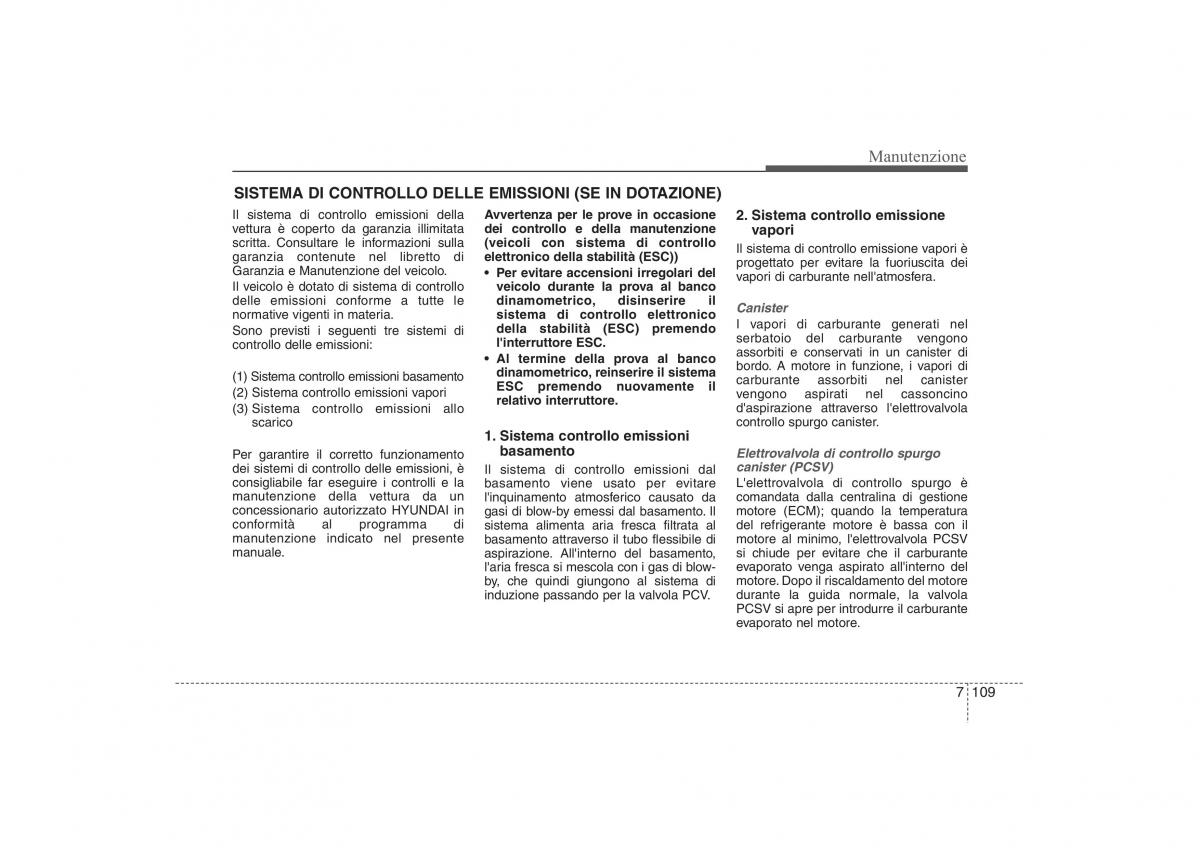 Manutenzione

SISTEMA DI CONTROLLO DELLE EMISSIONI (SE IN DOTAZIONE)

Il sistema di controllo emissioni della vettura è coperto da garanzia illimitata scritta. Consultare le informazioni sulla garanzia contenute nel libretto di Garanzia e Manutenzione del veicolo.

Il veicolo è dotato di sistema di controllo delle emissioni conforme a tutte le normative vigenti in materia.

Sono previsti i seguenti tre sistemi di controllo delle emissioni:

(1) Sistema controllo emissioni basamento
(2) Sistema controllo emissioni vapori
(3) Sistema controllo emissioni allo scarico

Per garantire il corretto funzionamento dei sistemi di controllo delle emissioni, è consigliabile far eseguire i controlli e la manutenzione della vettura da un concessionario autorizzato HYUNDAI in conformità al programma di manutenzione indicato nel presente manuale.

Avvertenza per le prove in occasione dei controllo e della manutenzione (veicoli con sistema di controllo elettronico della stabilità (ESC))

• Per evitare accensioni irregolari del veicolo durante la prova al banco dinamometrico, disinserire il sistema di controllo elettronico della stabilità (ESC) premendo l'interruttore ESC.
• Al termine della prova al banco dinamometrico, reinserire il sistema ESC premendo nuovamente il relativo interruttore.

1. Sistema controllo emissioni basamento

Il sistema di controllo emissioni dal basamento viene usato per evitare l'inquinamento atmosferico causato da gasi di blow-by emessi dal basamento. Il sistema alimenta aria fresca filtrata al basamento attraverso il tubo flessibile di aspirazione. All'interno del basamento, l'aria fresca si mescola con i gas di blow-by, che quindi giungono al sistema di induzione passando per la valvola PCV.

2. Sistema controllo emissione vapori

Il sistema di controllo emissione vapori è progettato per evitare la fuoriuscita dei vapori di carburante nell'atmosfera.

Canister

I vapori di carburante generati nel serbatoio del carburante vengono assorbiti e conservati in un canister di bordo. A motore in funzione, i vapori di carburante assorbiti nel canister vengono aspirati nel cassoncino d'aspirazione attraverso l'elettrovalvola controllo spurgo canister.

Elettrovalvola di controllo spurgo canister (PCSV)

L'elettrovalvola di controllo spurgo è comandata dalla centralina di gestione motore (ECM); quando la temperatura del refrigerante motore è bassa con il motore al minimo, l'elettrovalvola PCSV si chiude per evitare che il carburante evaporato venga aspirato all'interno del motore. Dopo il riscaldamento del motore durante la guida normale, la valvola PCSV si apre per introdurre il carburante evaporato nel motore.

7 109